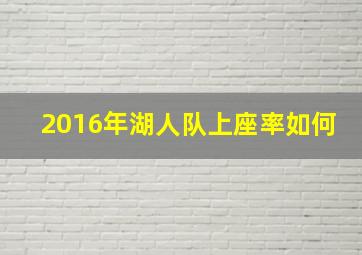 2016年湖人队上座率如何